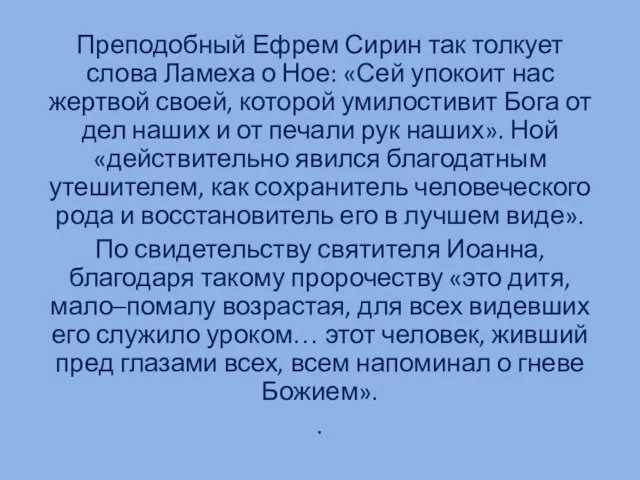 Преподобный Ефрем Сирин так толкует слова Ламеха о Ное: «Сей упокоит нас жертвой своей, которой умилостивит Бога от дел наших и от печали рук наших». Ной «действительно явился благодатным утешителем, как сохранитель человеческого рода и восстановитель его в лучшем виде».

По свидетельству святителя Иоанна, благодаря такому пророчеству «это дитя, мало–помалу возрастая, для всех видевших его служило уроком… этот человек, живший пред глазами всех, всем напоминал о гневе Божием».

.